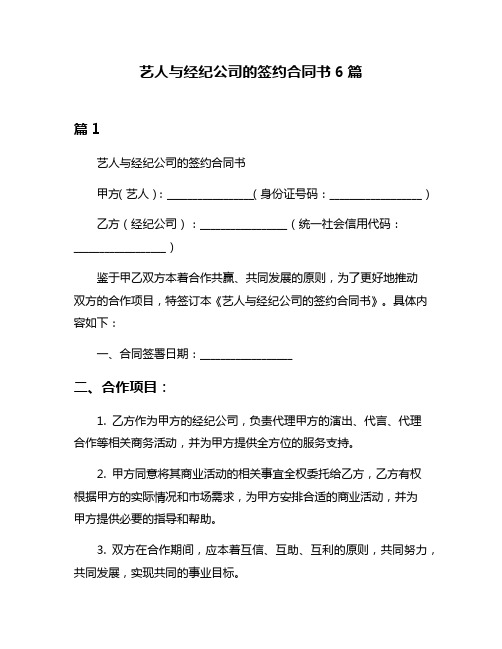 艺人与经纪公司的签约合同书 6 篇

篇 1

艺人与经纪公司的签约合同书

甲方(艺人)：________________(身份证号码：________________)

乙方（经纪公司）：________________（统一社会信用代码：________________）

鉴于甲乙双方本着合作共赢、共同发展的原则，为了更好地推动双方的合作项目，特签订本《艺人与经纪公司的签约合同书》。具体内容如下：

一、合同签署日期：________________

二、合作项目：

1. 乙方作为甲方的经纪公司，负责代理甲方的演出、代言、代理合作等相关商务活动，并为甲方提供全方位的服务支持。

2. 甲方同意将其商业活动的相关事宜全权委托给乙方，乙方有权根据甲方的实际情况和市场需求，为甲方安排合适的商业活动，并为甲方提供必要的指导和帮助。

3. 双方在合作期间，应本着互信、互助、互利的原则，共同努力，共同发展，实现共同的事业目标。